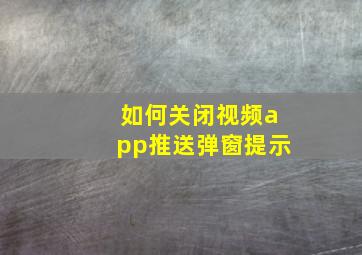 如何关闭视频app推送弹窗提示